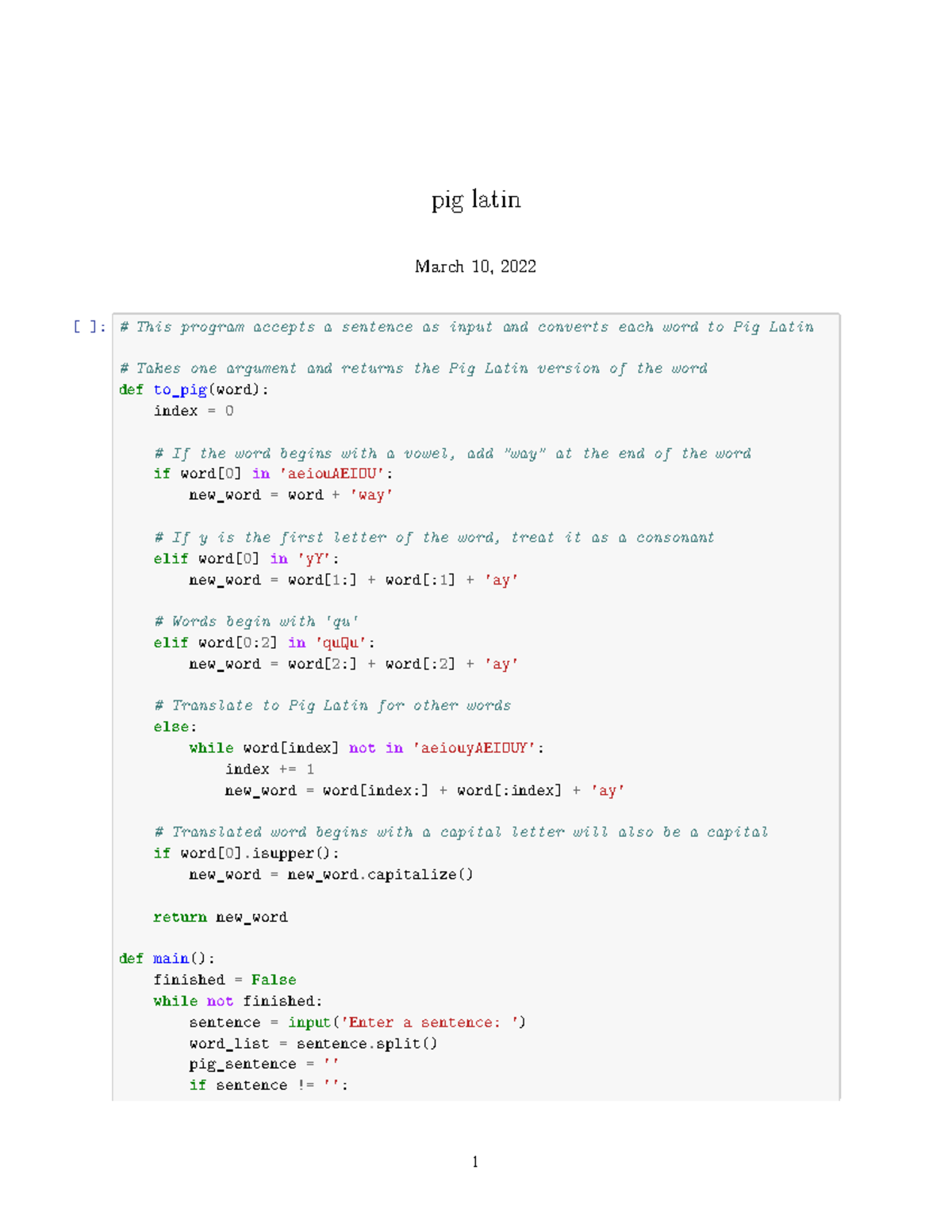 pig latin

March 10, 2022

[ ]: # This program accepts a sentence as input and converts each word to Pig Latin

# Takes one argument and returns the Pig Latin version of the word
def to_pig(word):
    index = 0

    # If the word begins with a vowel, add "way" at the end of the word
    if word[0] in 'aeiouAEIOU':
        new_word = word + 'way'

    # If y is the first letter of the word, treat it as a consonant
    elif word[0] in 'yY':
        new_word = word[1:] + word[:1] + 'ay'

    # Words begin with 'qu'
    elif word[0:2] in 'quQu':
        new_word = word[2:] + word[:2] + 'ay'

    # Translate to Pig Latin for other words
    else:
        while word[index] not in 'aeiouyAEIOUY':
            index += 1
            new_word = word[index:] + word[:index] + 'ay'

    # Translated word begins with a capital letter will also be a capital
    if word[0].isupper():
        new_word = new_word.capitalize()

    return new_word

def main():
    finished = False
    while not finished:
        sentence = input('Enter a sentence: ')
        word_list = sentence.split()
        pig_sentence = ''
        if sentence != '':

1